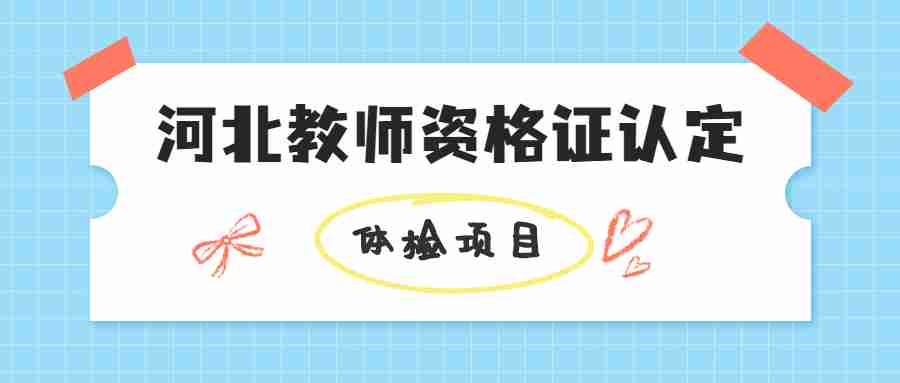 河北教师资格证认定

体检项目